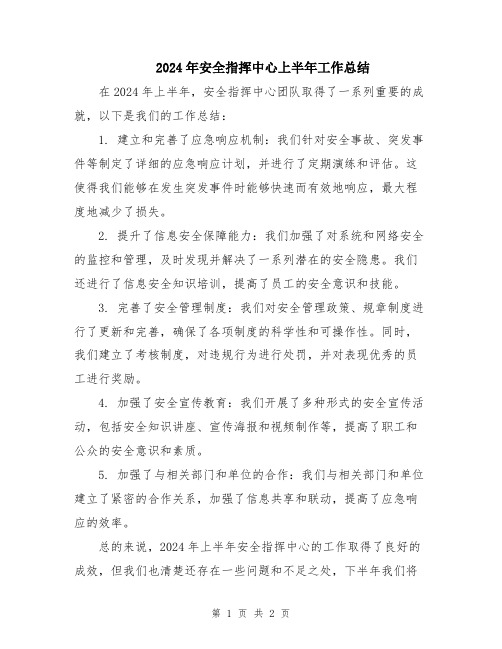 2024年安全指挥中心上半年工作总结

在2024年上半年，安全指挥中心团队取得了一系列重要的成就，以下是我们的工作总结：

1. 建立和完善了应急响应机制：我们针对安全事故、突发事件等制定了详细的应急响应计划，并进行了定期演练和评估。这使得我们能够在发生突发事件时能够快速而有效地响应，最大程度地减少了损失。

2. 提升了信息安全保障能力：我们加强了对系统和网络安全的监控和管理，及时发现并解决了一系列潜在的安全隐患。我们还进行了信息安全知识培训，提高了员工的安全意识和技能。

3. 完善了安全管理制度：我们对安全管理政策、规章制度进行了更新和完善，确保了各项制度的科学性和可操作性。同时，我们建立了考核制度，对违规行为进行处罚，并对表现优秀的员工进行奖励。

4. 加强了安全宣传教育：我们开展了多种形式的安全宣传活动，包括安全知识讲座、宣传海报和视频制作等，提高了职工和公众的安全意识和素质。

5. 加强了与相关部门和单位的合作：我们与相关部门和单位建立了紧密的合作关系，加强了信息共享和联动，提高了应急响应的效率。

总的来说，2024年上半年安全指挥中心的工作取得了良好的成效，但我们也清楚还存在一些问题和不足之处，下半年我们将

第 1 页 共 2 页